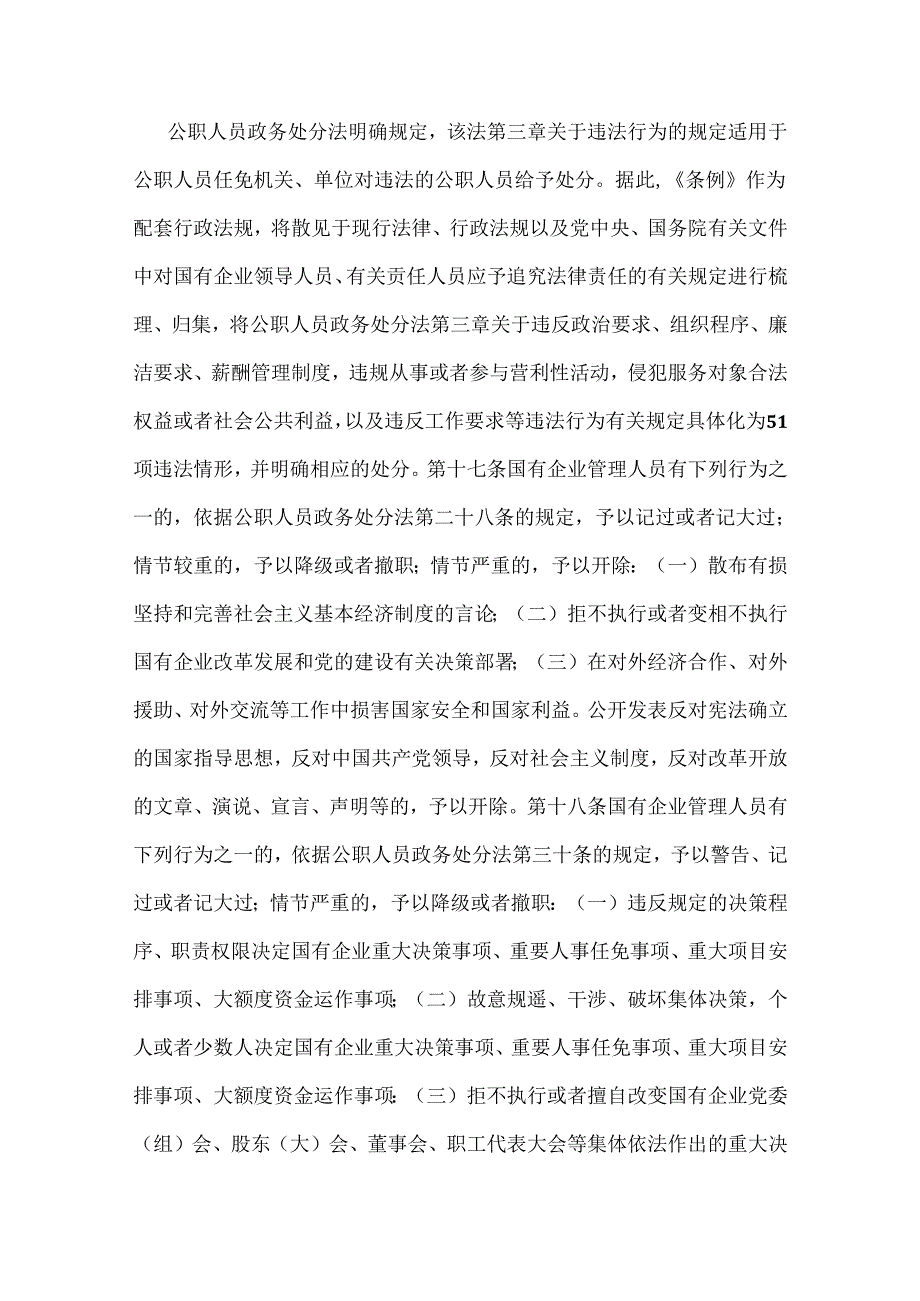 公职人员政务处分法明确规定，该法第三章关于违法行为的规定适用于公职人员任免机关、单位对违法的公职人员给予处分。据此，《条例》作为配套行政法规，将散见于现行法律、行政法规以及党中央、国务院有关文件中对国有企业领导人员、有关责任人员应予追究法律责任的有关规定进行梳理、归集，将公职人员政务处分法第三章关于违反政治要求、组织程序、廉洁要求、薪酬管理制度，违规从事或者参与营利性活动，侵犯服务对象合法权益或者社会公共利益，以及违反工作要求等违法行为有关规定具体化为51项违法情形，并明确相应的处分。第十七条国有企业管理人员有下列行为之一的，依据公职人员政务处分法第二十八条的规定，予以记过或者记大过；情节较重的，予以降级或者撤职；情节严重的，予以开除：（一）散布有损坚持和完善社会主义基本经济制度的言论；（二）拒不执行或者变相不执行国有企业改革发展和党的建设有关决策部署；（三）在对外经济合作、对外援助、对外交流等工作中损害国家安全和国家利益。公开发表反对宪法确立的国家指导思想，反对中国共产党领导，反对社会主义制度，反对改革开放的文章、演说、宣言、声明等的，予以开除。第十八条国有企业管理人员有下列行为之一的，依据公职人员政务处分法第三十条的规定，予以警告、记过或者记大过；情节严重的，予以降级或者撤职：（一）违反规定的决策程序、职责权限决定国有企业重大决策事项、重要人事任免事项、重大项目安排事项、大额度资金运作事项；（二）故意规避、干涉、破坏集体决策，个人或者少数人决定国有企业重大决策事项、重要人事任免事项、重大项目安排事项、大额度资金运作事项；（三）拒不执行或者擅自改变国有企业党委（组）会、股东（大）会、董事会、职工代表大会等集体依法作出的重大决